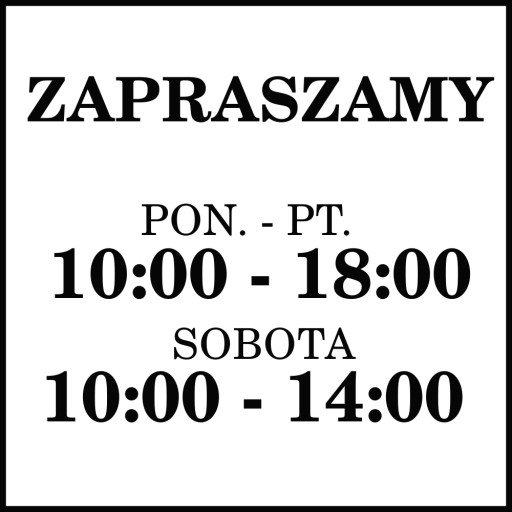 ZAPRASZAMY

PON. - PT.
10:00 - 18:00
SOBOTA
10:00 - 14:00